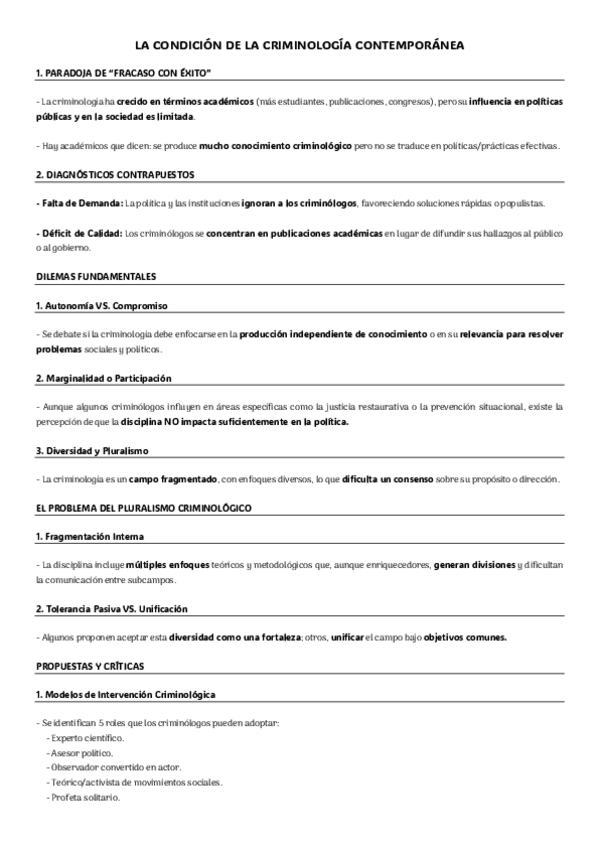 LA CONDICIÓN DE LA CRIMINOLOGÍA CONTEMPORÁNEA

1. PARADOJA DE "FRACASO CON ÉXITO"

- La criminología ha crecido en términos académicos (más estudiantes, publicaciones, congresos), pero su influencia en políticas públicas y en la sociedad es limitada.

- Hay académicos que dicen: se produce mucho conocimiento criminológico pero no se traduce en políticas/prácticas efectivas.

2. DIAGNÓSTICOS CONTRAPUESTOS

- Falta de Demanda: La política y las instituciones ignoran a los criminólogos, favoreciendo soluciones rápidas o populistas.

- Déficit de Calidad: Los criminólogos se concentran en publicaciones académicas en lugar de difundir sus hallazgos al público o al gobierno.

DILEMAS FUNDAMENTALES

1. Autonomía VS. Compromiso

- Se debate si la criminología debe enfocarse en la producción independiente de conocimiento o en su relevancia para resolver problemas sociales y políticos.

2. Marginalidad o Participación

- Aunque algunos criminólogos influyen en áreas específicas como la justicia restaurativa o la prevención situacional, existe la percepción de que la disciplina NO impacta suficientemente en la política.

3. Diversidad y Pluralismo

- La criminología es un campo fragmentado, con enfoques diversos, lo que dificulta un consenso sobre su propósito o dirección.

EL PROBLEMA DEL PLURALISMO CRIMINOLÓGICO

1. Fragmentación Interna

- La disciplina incluye múltiples enfoques teóricos y metodológicos que, aunque enriquecedores, generan divisiones y dificultan la comunicación entre subcampos.

2. Tolerancia Pasiva VS. Unificación

- Algunos proponen aceptar esta diversidad como una fortaleza; otros, unificar el campo bajo objetivos comunes.

PROPUESTAS Y CRÍTICAS

1. Modelos de Intervención Criminológica

- Se identifican 5 roles que los criminólogos pueden adoptar:
- Experto científico.
- Asesor político.
- Observador convertido en actor.
- Teórico/activista de movimientos sociales.
- Profeta solitario.